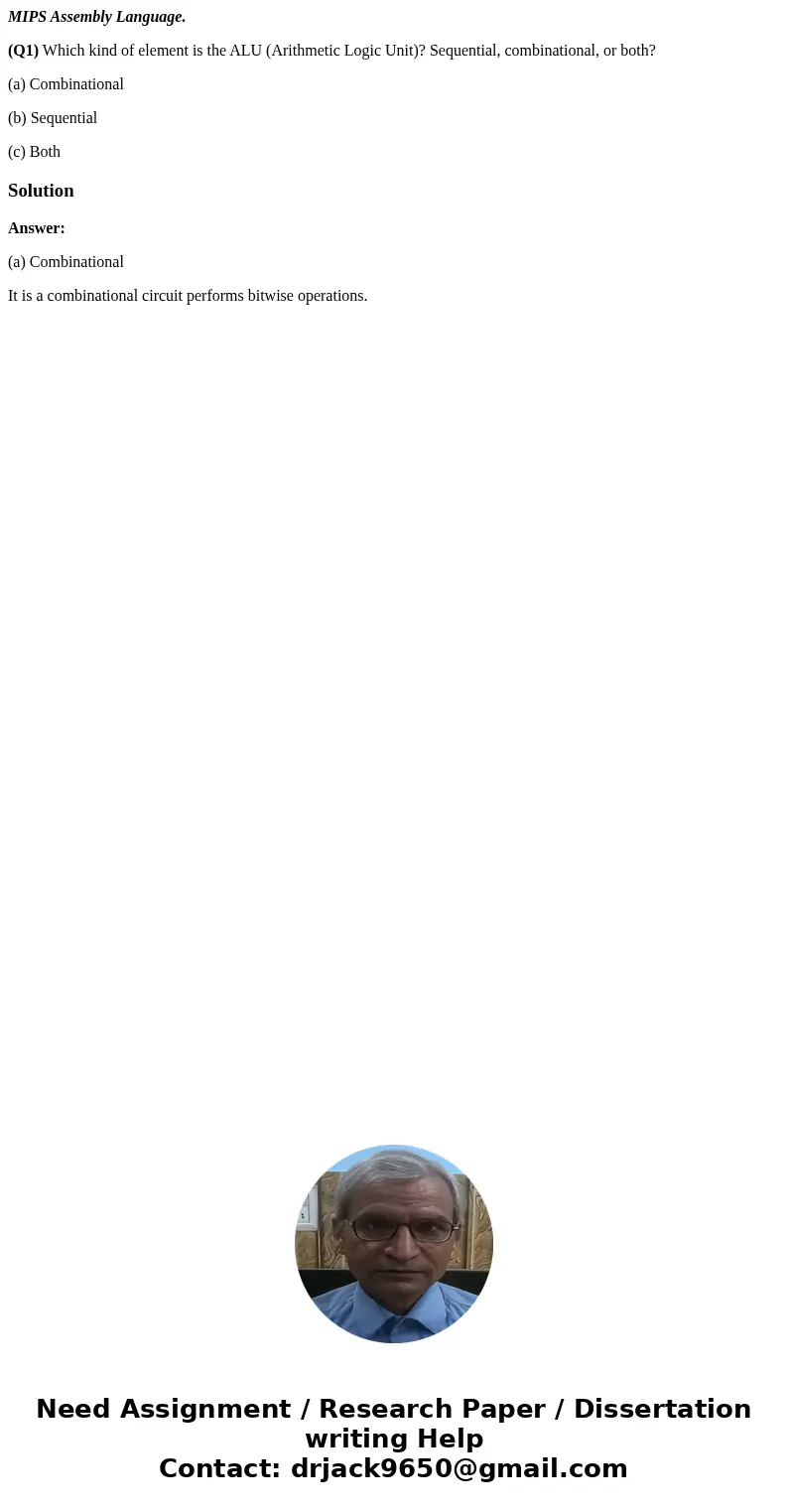 MIPS Assembly Language.

(Q1) Which kind of element is the ALU (Arithmetic Logic Unit)? Sequential, combinational, or both?

(a) Combinational

(b) Sequential

(c) Both

Solution

Answer:

(a) Combinational

It is a combinational circuit performs bitwise operations.

Need Assignment / Research Paper / Dissertation writing Help
Contact: drjack9650@gmail.com